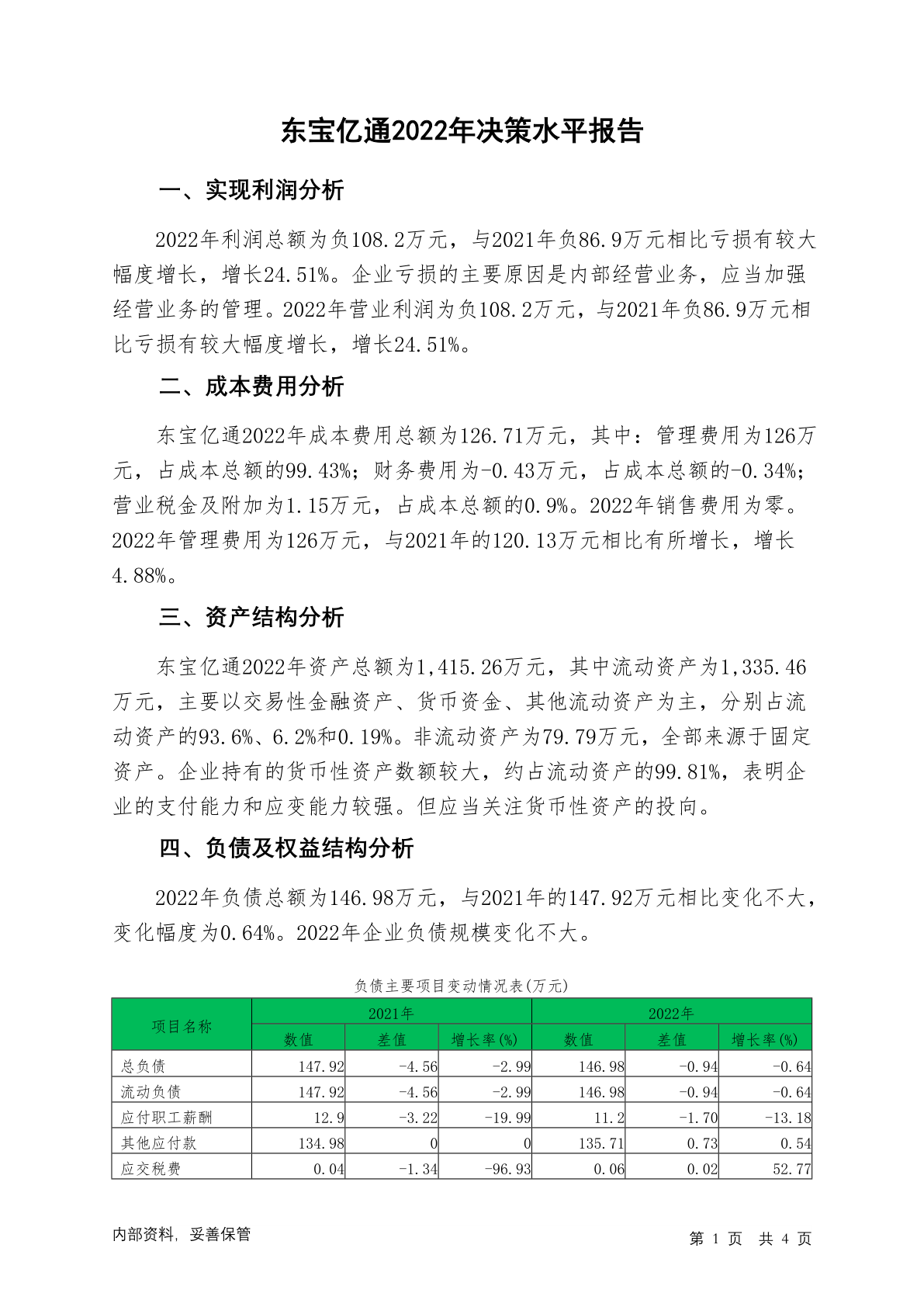 东宝亿通2022年决策水平报告

一、实现利润分析

2022年利润总额为负108.2万元，与2021年负86.9万元相比亏损有较大幅度增长，增长24.51%。企业亏损的主要原因是内部经营业务，应当加强经营业务的管理。2022年营业利润为负108.2万元，与2021年负86.9万元相比亏损有较大幅度增长，增长24.51%。

二、成本费用分析

东宝亿通2022年成本费用总额为126.71万元，其中：管理费用为126万元，占成本总额的99.43%；财务费用为-0.43万元，占成本总额的-0.34%；营业税金及附加为1.15万元，占成本总额的0.9%。2022年销售费用为零。2022年管理费用为126万元，与2021年的120.13万元相比有所增长，增长4.88%。

三、资产结构分析

东宝亿通2022年资产总额为1,415.26万元，其中流动资产为1,335.46万元，主要以交易性金融资产、货币资金、其他流动资产为主，分别占流动资产的93.6%、6.2%和0.19%。非流动资产为79.79万元，全部来源于固定资产。企业持有的货币性资产数额较大，约占流动资产的99.81%，表明企业的支付能力和应变能力较强。但应当关注货币性资产的投向。

四、负债及权益结构分析

2022年负债总额为146.98万元，与2021年的147.92万元相比变化不大，变化幅度为0.64%。2022年企业负债规模变化不大。

负债主要项目变动情况表(万元)

| 项目名称 | 2021年 数值 | 2021年 差值 | 2021年 增长率(%) | 2022年 数值 | 2022年 差值 | 2022年 增长率(%) |
|---|---|---|---|---|---|---|
| 总负债 | 147.92 | -4.56 | -2.99 | 146.98 | -0.94 | -0.64 |
| 流动负债 | 147.92 | -4.56 | -2.99 | 146.98 | -0.94 | -0.64 |
| 应付职工薪酬 | 12.9 | -3.22 | -19.99 | 11.2 | -1.70 | -13.18 |
| 其他应付款 | 134.98 | 0 | 0 | 135.71 | 0.73 | 0.54 |
| 应交税费 | 0.04 | -1.34 | -96.93 | 0.06 | 0.02 | 52.77 |

内部资料，妥善保管

第 1 页 共 4 页